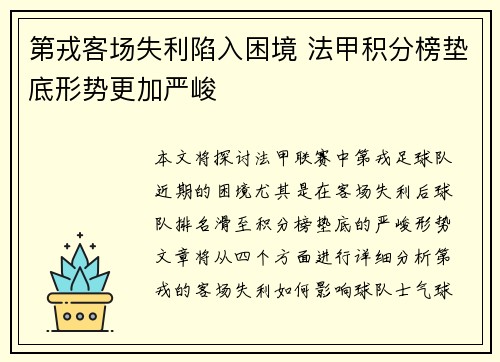 第戎客场失利陷入困境 法甲积分榜垫底形势更加严峻

本文将探讨法甲联赛中第戎足球队近期的困境尤其是在客场失利后球队排名滑至积分榜垫底的严峻形势文章将从四个方面进行详细分析第戎的客场失利如何影响球队士气球